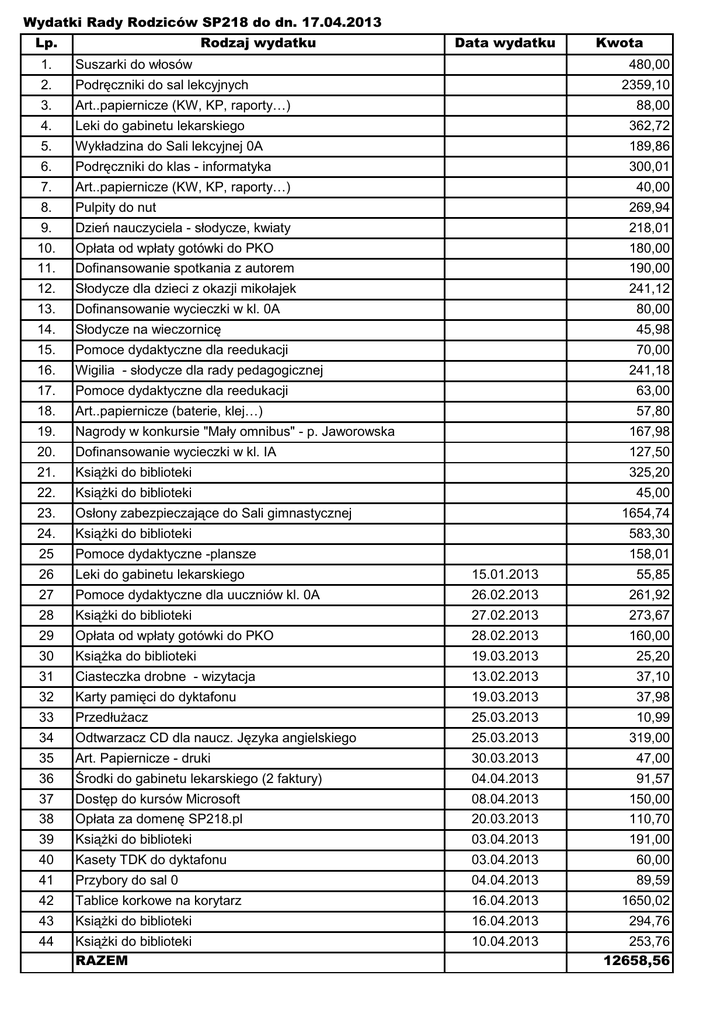 Wydatki Rady Rodziców SP218 do dn. 17.04.2013

| Lp. | Rodzaj wydatku | Data wydatku | Kwota |
|---|---|---|---|
| 1. | Suszarki do włosów | | 480,00 |
| 2. | Podręczniki do sal lekcyjnych | | 2359,10 |
| 3. | Art..papiernicze (KW, KP, raporty…) | | 88,00 |
| 4. | Leki do gabinetu lekarskiego | | 362,72 |
| 5. | Wykładzina do Sali lekcyjnej 0A | | 189,86 |
| 6. | Podręczniki do klas - informatyka | | 300,01 |
| 7. | Art..papiernicze (KW, KP, raporty…) | | 40,00 |
| 8. | Pulpity do nut | | 269,94 |
| 9. | Dzień nauczyciela - słodycze, kwiaty | | 218,01 |
| 10. | Opłata od wpłaty gotówki do PKO | | 180,00 |
| 11. | Dofinansowanie spotkania z autorem | | 190,00 |
| 12. | Słodycze dla dzieci z okazji mikołajek | | 241,12 |
| 13. | Dofinansowanie wycieczki w kl. 0A | | 80,00 |
| 14. | Słodycze na wieczornicę | | 45,98 |
| 15. | Pomoce dydaktyczne dla reedukacji | | 70,00 |
| 16. | Wigilia - słodycze dla rady pedagogicznej | | 241,18 |
| 17. | Pomoce dydaktyczne dla reedukacji | | 63,00 |
| 18. | Art..papiernicze (baterie, klej…) | | 57,80 |
| 19. | Nagrody w konkursie "Mały omnibus" - p. Jaworowska | | 167,98 |
| 20. | Dofinansowanie wycieczki w kl. IA | | 127,50 |
| 21. | Książki do biblioteki | | 325,20 |
| 22. | Książki do biblioteki | | 45,00 |
| 23. | Osłony zabezpieczające do Sali gimnastycznej | | 1654,74 |
| 24. | Książki do biblioteki | | 583,30 |
| 25 | Pomoce dydaktyczne -plansze | | 158,01 |
| 26 | Leki do gabinetu lekarskiego | 15.01.2013 | 55,85 |
| 27 | Pomoce dydaktyczne dla uuczniów kl. 0A | 26.02.2013 | 261,92 |
| 28 | Książki do biblioteki | 27.02.2013 | 273,67 |
| 29 | Opłata od wpłaty gotówki do PKO | 28.02.2013 | 160,00 |
| 30 | Książka do biblioteki | 19.03.2013 | 25,20 |
| 31 | Ciasteczka drobne - wizytacja | 13.02.2013 | 37,10 |
| 32 | Karty pamięci do dyktafonu | 19.03.2013 | 37,98 |
| 33 | Przedłużacz | 25.03.2013 | 10,99 |
| 34 | Odtwarzacz CD dla naucz. Języka angielskiego | 25.03.2013 | 319,00 |
| 35 | Art. Papiernicze - druki | 30.03.2013 | 47,00 |
| 36 | Środki do gabinetu lekarskiego (2 faktury) | 04.04.2013 | 91,57 |
| 37 | Dostęp do kursów Microsoft | 08.04.2013 | 150,00 |
| 38 | Opłata za domenę SP218.pl | 20.03.2013 | 110,70 |
| 39 | Książki do biblioteki | 03.04.2013 | 191,00 |
| 40 | Kasety TDK do dyktafonu | 03.04.2013 | 60,00 |
| 41 | Przybory do sal 0 | 04.04.2013 | 89,59 |
| 42 | Tablice korkowe na korytarz | 16.04.2013 | 1650,02 |
| 43 | Książki do biblioteki | 16.04.2013 | 294,76 |
| 44 | Książki do biblioteki | 10.04.2013 | 253,76 |
| | RAZEM | | 12658,56 |